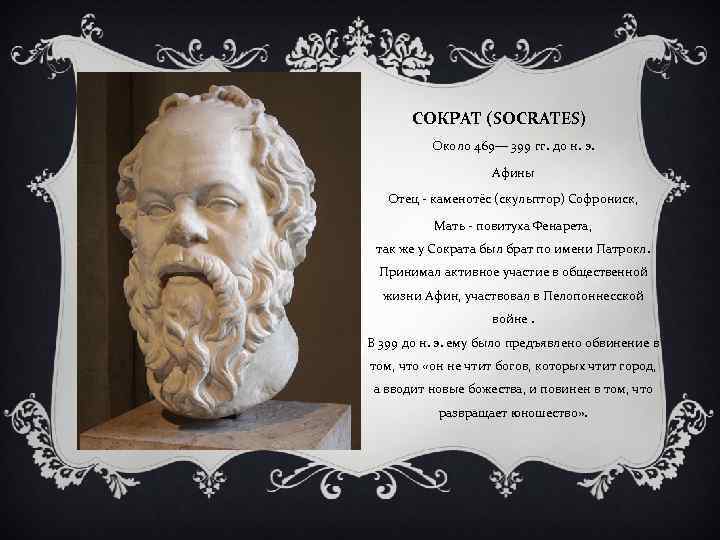 СОКРАТ (SOCRATES)

Около 469— 399 гг. до н. э.

Афины

Отец - каменотёс (скульптор) Софрониск,

Мать - повитуха Фенарета,

так же у Сократа был брат по имени Патрокл.

Принимал активное участие в общественной жизни Афин, участвовал в Пелопоннесской войне .

В 399 до н. э. ему было предъявлено обвинение в том, что «он не чтит богов, которых чтит город, а вводит новые божества, и повинен в том, что развращает юношество».